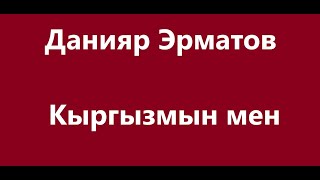 Данияр Эрматов

Кыргызмын мен